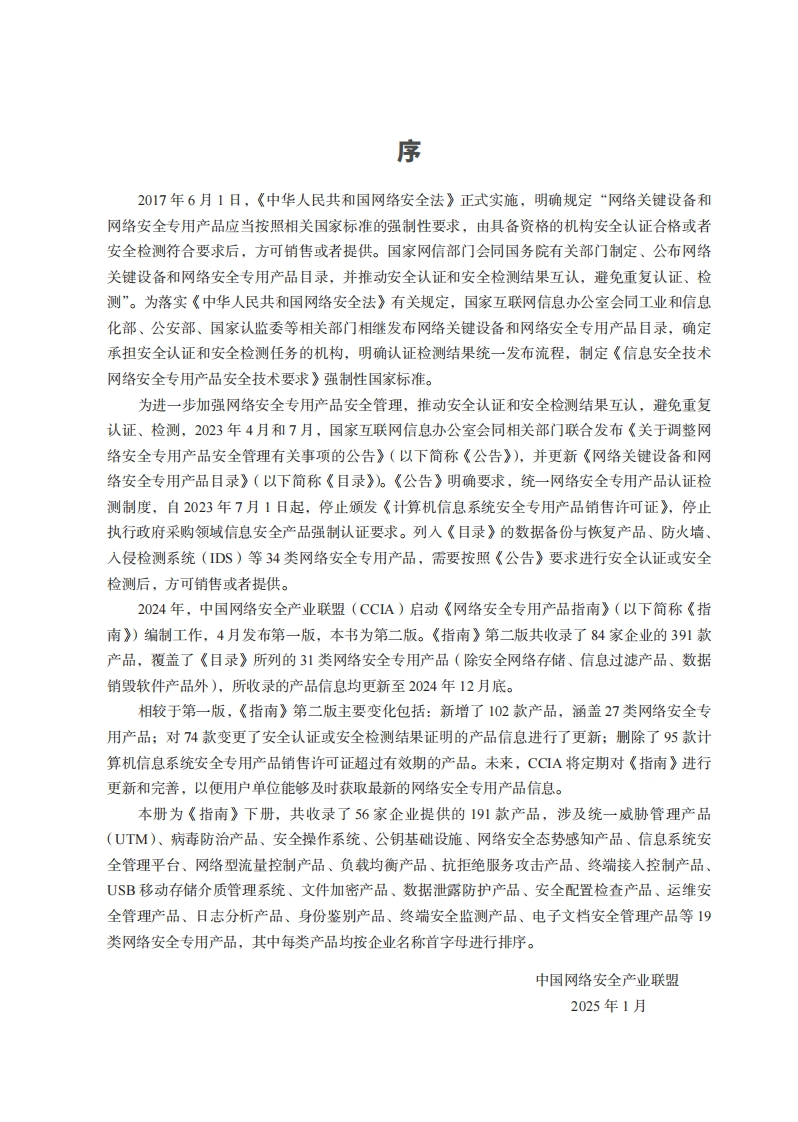 序

2017 年 6 月 1 日，《中华人民共和国网络安全法》正式实施，明确规定“网络关键设备和网络安全专用产品应当按照相关国家标准的强制性要求，由具备资格的机构安全认证合格或者安全检测符合要求后，方可销售或者提供。国家网信部门会同国务院有关部门制定、公布网络关键设备和网络安全专用产品目录，并推动安全认证和安全检测结果互认，避免重复认证、检测”。为落实《中华人民共和国网络安全法》有关规定，国家互联网信息办公室会同工业和信息化部、公安部、国家认监委等相关部门相继发布网络关键设备和网络安全专用产品目录，确定承担安全认证和安全检测任务的机构，明确认证检测结果统一发布流程，制定《信息安全技术 网络安全专用产品安全技术要求》强制性国家标准。

为进一步加强网络安全专用产品安全管理，推动安全认证和安全检测结果互认，避免重复认证、检测，2023 年 4 月和 7 月，国家互联网信息办公室会同相关部门联合发布《关于调整网络安全专用产品安全管理有关事项的公告》（以下简称《公告》），并更新《网络关键设备和网络安全专用产品目录》（以下简称《目录》）。《公告》明确要求，统一网络安全专用产品认证检测制度，自 2023 年 7 月 1 日起，停止颁发《计算机信息系统安全专用产品销售许可证》，停止执行政府采购领域信息安全产品强制认证要求。列入《目录》的数据备份与恢复产品、防火墙、入侵检测系统（IDS）等 34 类网络安全专用产品，需要按照《公告》要求进行安全认证或安全检测后，方可销售或者提供。

2024 年，中国网络安全产业联盟（CCIA）启动《网络安全专用产品指南》（以下简称《指南》）编制工作，4 月发布第一版，本书为第二版。《指南》第二版共收录了 84 家企业的 391 款产品，覆盖了《目录》所列的 31 类网络安全专用产品（除安全网络存储、信息过滤产品、数据销毁软件产品外），所收录的产品信息均更新至 2024 年 12 月底。

相较于第一版，《指南》第二版主要变化包括：新增了 102 款产品，涵盖 27 类网络安全专用产品；对 74 款变更了安全认证或安全检测结果证明的产品信息进行了更新；删除了 95 款计算机信息系统安全专用产品销售许可证超过有效期的产品。未来，CCIA 将定期对《指南》进行更新和完善，以便用户单位能够及时获取最新的网络安全专用产品信息。

本册为《指南》下册，共收录了 56 家企业提供的 191 款产品，涉及统一威胁管理产品（UTM）、病毒防治产品、安全操作系统、公钥基础设施、网络安全态势感知产品、信息系统安全管理平台、网络型流量控制产品、负载均衡产品、抗拒绝服务攻击产品、终端接入控制产品、USB 移动存储介质管理系统、文件加密产品、数据泄露防护产品、安全配置检查产品、运维安全管理产品、日志分析产品、身份鉴别产品、终端安全监测产品、电子文档安全管理产品等 19 类网络安全专用产品，其中每类产品均按企业名称首字母进行排序。

中国网络安全产业联盟
2025 年 1 月